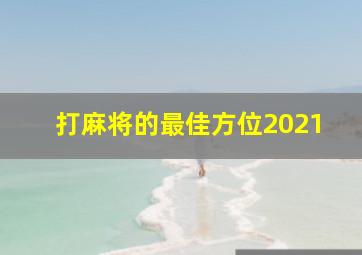 打麻将的最佳方位2021